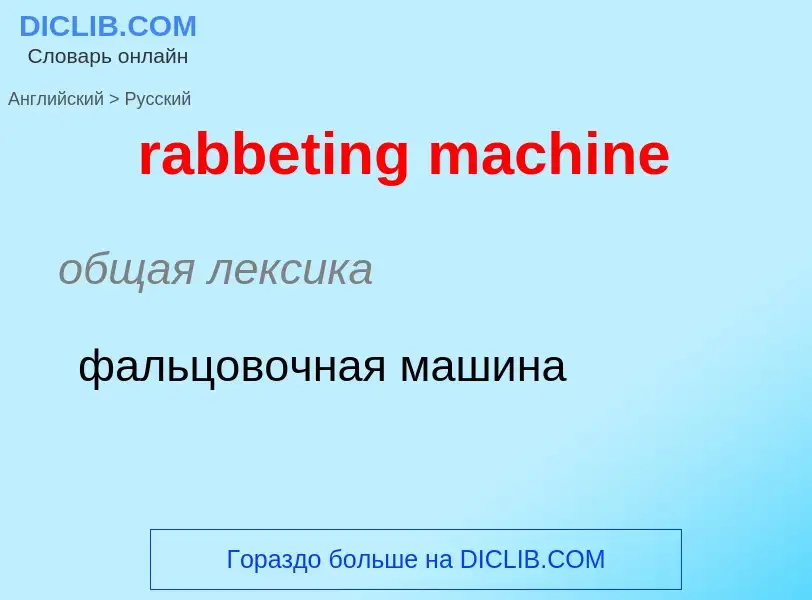 DICLIB.COM
Словарь онлайн

Английский > Русский

rabbeting machine

общая лексика

фальцовочная машина

Гораздо больше на DICLIB.COM